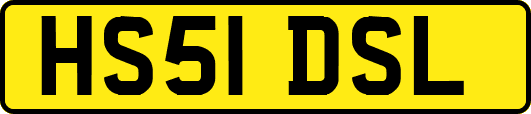 HS51 DSL